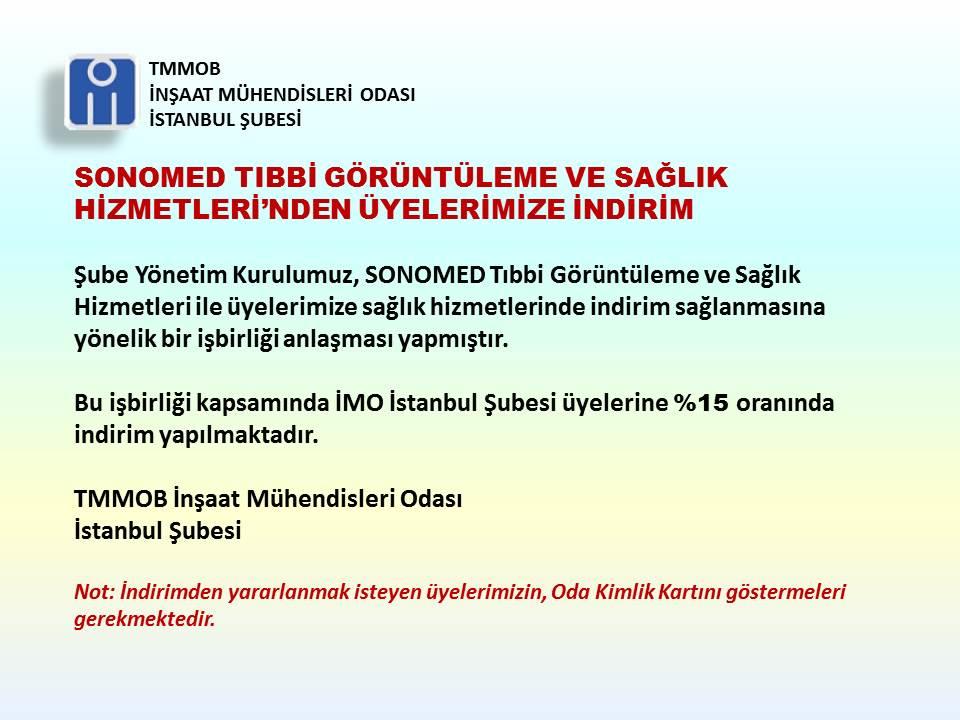 TMMOB
İNŞAAT MÜHENDİSLERİ ODASI
İSTANBUL ŞUBESİ

SONOMED TIBBİ GÖRÜNTÜLEME VE SAĞLIK HİZMETLERİ'NDEN ÜYELERİMİZE İNDİRİM

Şube Yönetim Kurulumuz, SONOMED Tıbbi Görüntüleme ve Sağlık Hizmetleri ile üyelerimize sağlık hizmetlerinde indirim sağlanmasına yönelik bir işbirliği anlaşması yapmıştır.

Bu işbirliği kapsamında İMO İstanbul Şubesi üyelerine %15 oranında indirim yapılmaktadır.

TMMOB İnşaat Mühendisleri Odası
İstanbul Şubesi

Not: İndirimden yararlanmak isteyen üyelerimizin, Oda Kimlik Kartını göstermeleri gerekmektedir.